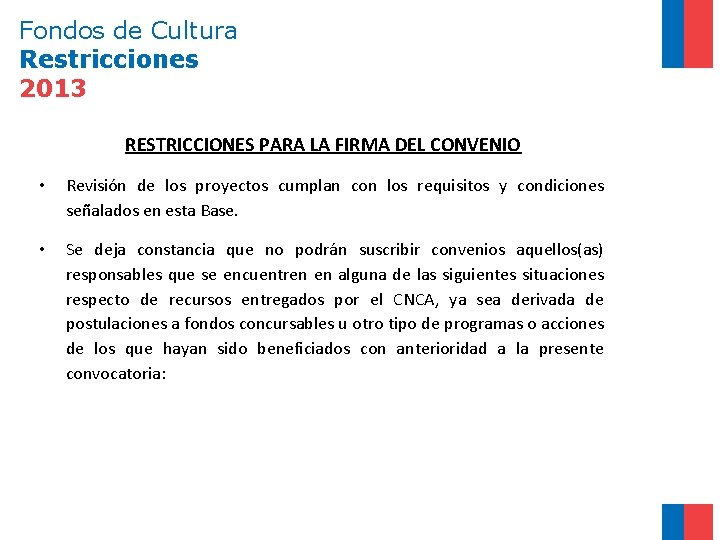 Fondos de Cultura
Restricciones
2013

RESTRICCIONES PARA LA FIRMA DEL CONVENIO

• Revisión de los proyectos cumplan con los requisitos y condiciones señalados en esta Base.

• Se deja constancia que no podrán suscribir convenios aquellos(as) responsables que se encuentren en alguna de las siguientes situaciones respecto de recursos entregados por el CNCA, ya sea derivada de postulaciones a fondos concursables u otro tipo de programas o acciones de los que hayan sido beneficiados con anterioridad a la presente convocatoria: